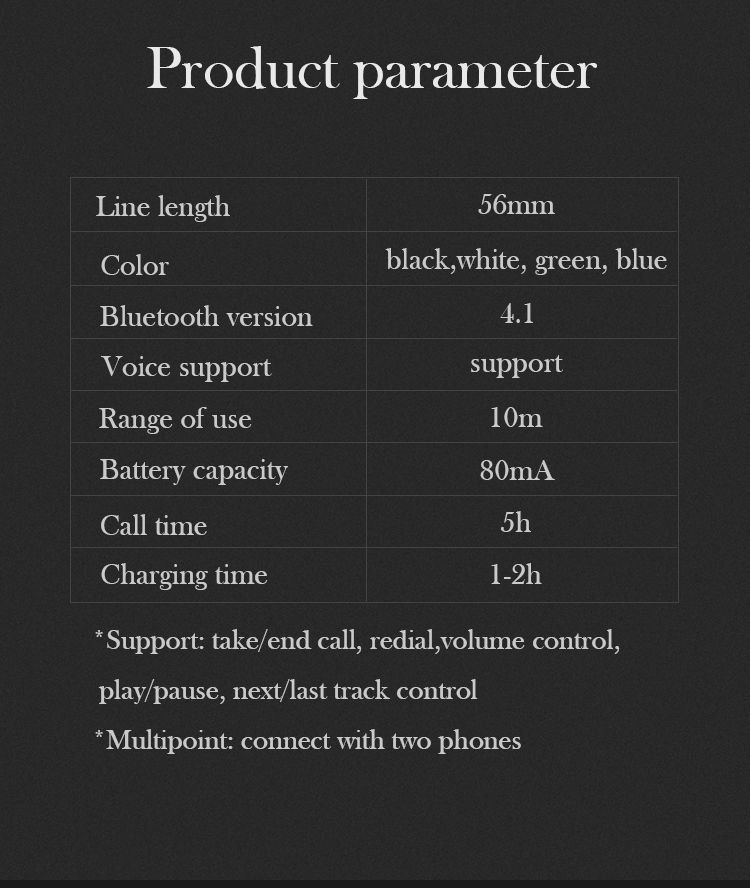 Product parameter

| Line length | 56mm |
|---|---|
| Color | black,white, green, blue |
| Bluetooth version | 4.1 |
| Voice support | support |
| Range of use | 10m |
| Battery capacity | 80mA |
| Call time | 5h |
| Charging time | 1-2h |

*Support: take/end call, redial,volume control, play/pause, next/last track control

*Multipoint: connect with two phones